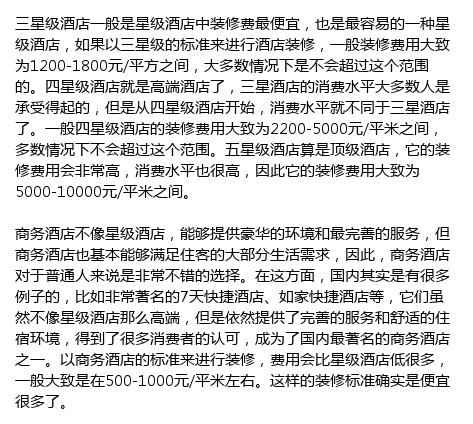 三星级酒店一般是星级酒店中装修费最便宜，也是最容易的一种星级酒店，如果以三星级的标准来进行酒店装修，一般装修费用大致为1200-1800元/平方之间，大多数情况下是不会超过这个范围的。四星级酒店就是高端酒店了，三星酒店的消费水平大多数人是承受得起的，但是从四星级酒店开始，消费水平就不同于三星酒店了。一般四星级酒店的装修费用大致为2200-5000元/平米之间，多数情况下不会超过这个范围。五星级酒店算是顶级酒店，它的装修费用会非常高，消费水平也很高，因此它的装修费用大致为5000-10000元/平米之间。

商务酒店不像星级酒店，能够提供豪华的环境和最完善的服务，但商务酒店也基本能够满足住客的大部分生活需求，因此，商务酒店对于普通人来说是非常不错的选择。在这方面，国内其实是有很多例子的，比如非常著名的7天快捷酒店、如家快捷酒店等，它们虽然不像星级酒店那么高端，但是依然提供了完善的服务和舒适的住宿环境，得到了很多消费者的认可，成为了国内最著名的商务酒店之一。以商务酒店的标准来进行装修，费用会比星级酒店低很多，一般大致是在500-1000元/平米左右。这样的装修标准确实是便宜很多了。